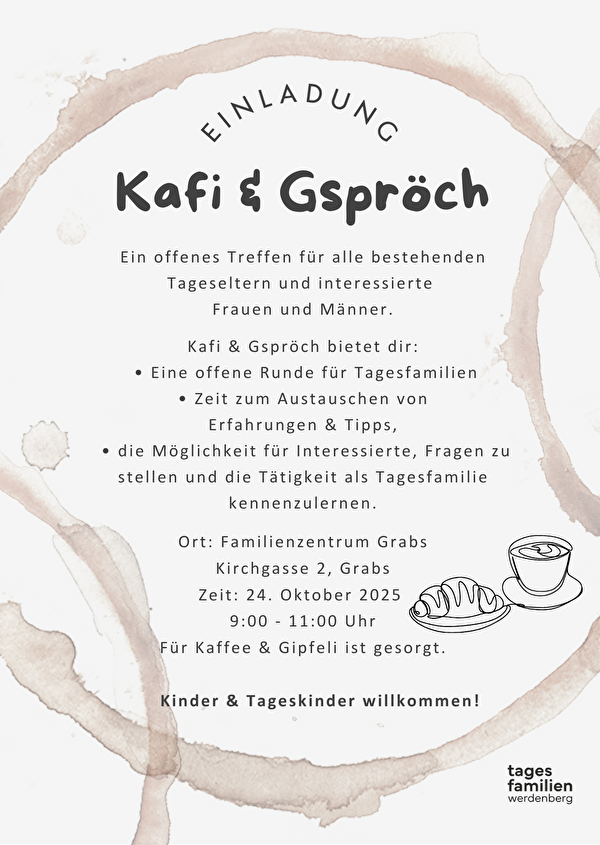 EINLADUNG

Kafi & Gspröch

Ein offenes Treffen für alle bestehenden Tageseltern und interessierte Frauen und Männer.

Kafi & Gspröch bietet dir:
• Eine offene Runde für Tagesfamilien
• Zeit zum Austauschen von Erfahrungen & Tipps,
• die Möglichkeit für Interessierte, Fragen zu stellen und die Tätigkeit als Tagesfamilie kennenzulernen.

Ort: Familienzentrum Grabs
Kirchgasse 2, Grabs
Zeit: 24. Oktober 2025
9:00 - 11:00 Uhr
Für Kaffee & Gipfeli ist gesorgt.

Kinder & Tageskinder willkommen!

tages
familien
werdenberg